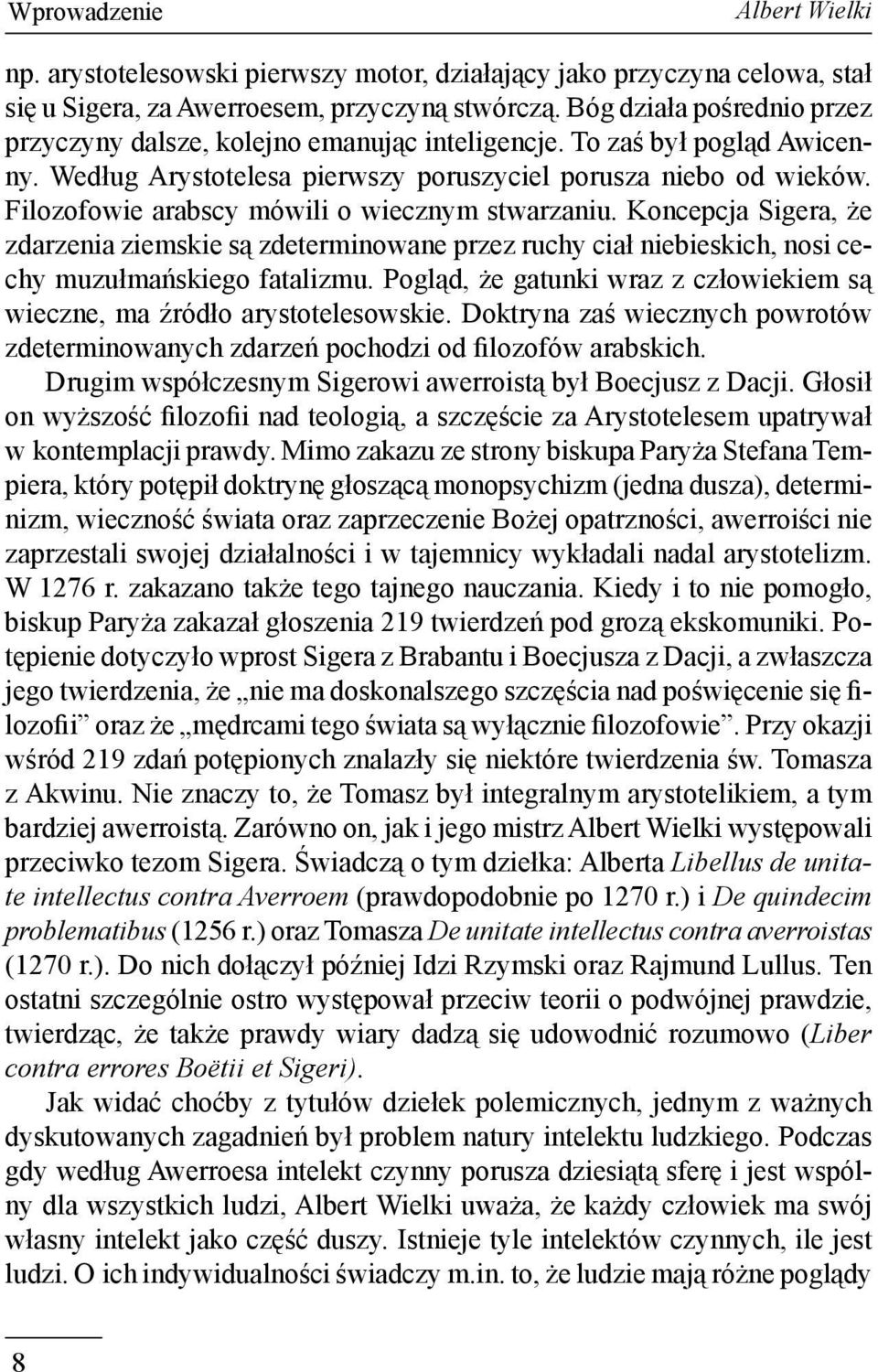 Wprowadzenie Albert Wielki

np. arystotelesowski pierwszy motor, działający jako przyczyna celowa, stał się u Sigera, za Awerroesem, przyczyną stwórczą. Bóg działa pośrednio przez przyczyny dalsze, kolejno emanując inteligencje. To zaś był pogląd Awicenny. Według Arystotelesa pierwszy poruszyciel porusza niebo od wieków. Filozofowie arabscy mówili o wiecznym stwarzaniu. Koncepcja Sigera, że zdarzenia ziemskie są zdeterminowane przez ruchy ciał niebieskich, nosi cechy muzułmańskiego fatalizmu. Pogląd, że gatunki wraz z człowiekiem są wieczne, ma źródło arystotelesowskie. Doktryna zaś wiecznych powrotów zdeterminowanych zdarzeń pochodzi od filozofów arabskich.

Drugim współczesnym Sigerowi awerroistą był Boecjusz z Dacji. Głosił on wyższość filozofii nad teologią, a szczęście za Arystotelesem upatrywał w kontemplacji prawdy. Mimo zakazu ze strony biskupa Paryża Stefana Tempiera, który potępił doktrynę głoszącą monopsychizm (jedna dusza), determinizm, wieczność świata oraz zaprzeczenie Bożej opatrzności, awerroiści nie zaprzestali swojej działalności i w tajemnicy wykładali nadal arystotelizm. W 1276 r. zakazano także tego tajnego nauczania. Kiedy i to nie pomogło, biskup Paryża zakazał głoszenia 219 twierdzeń pod grozą ekskomuniki. Potępienie dotyczyło wprost Sigera z Brabantu i Boecjusza z Dacji, a zwłaszcza jego twierdzenia, że „nie ma doskonalszego szczęścia nad poświęcenie się filozofii” oraz że „mędrcami tego świata są wyłącznie filozofowie”. Przy okazji wśród 219 zdań potępionych znalazły się niektóre twierdzenia św. Tomasza z Akwinu. Nie znaczy to, że Tomasz był integralnym arystotelikiem, a tym bardziej awerroistą. Zarówno on, jak i jego mistrz Albert Wielki występowali przeciwko tezom Sigera. Świadczą o tym dziełka: Alberta Libellus de unitate intellectus contra Averroem (prawdopodobnie po 1270 r.) i De quindecim problematibus (1256 r.) oraz Tomasza De unitate intellectus contra averroistas (1270 r.). Do nich dołączył później Idzi Rzymski oraz Rajmund Lullus. Ten ostatni szczególnie ostro występował przeciw teorii o podwójnej prawdzie, twierdząc, że także prawdy wiary dadzą się udowodnić rozumowo (Liber contra errores Boëtii et Sigeri).

Jak widać choćby z tytułów dziełek polemicznych, jednym z ważnych dyskutowanych zagadnień był problem natury intelektu ludzkiego. Podczas gdy według Awerroesa intelekt czynny porusza dziesiątą sferę i jest wspólny dla wszystkich ludzi, Albert Wielki uważa, że każdy człowiek ma swój własny intelekt jako część duszy. Istnieje tyle intelektów czynnych, ile jest ludzi. O ich indywidualności świadczy m.in. to, że ludzie mają różne poglądy

8